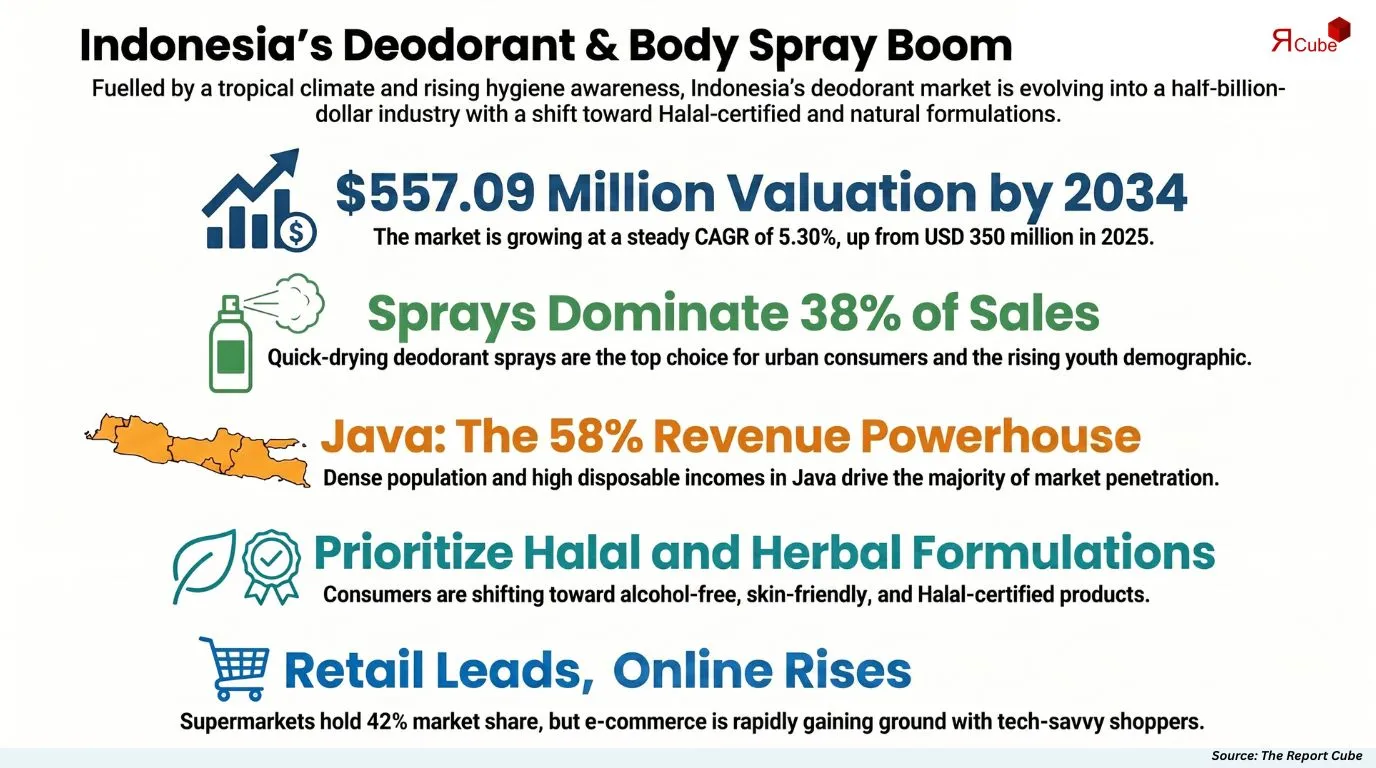 Indonesia's Deodorant & Body Spray Boom

ЯCube

Fuelled by a tropical climate and rising hygiene awareness, Indonesia's deodorant market is evolving into a half-billion-dollar industry with a shift toward Halal-certified and natural formulations.

$557.09 Million Valuation by 2034

The market is growing at a steady CAGR of 5.30%, up from USD 350 million in 2025.

Sprays Dominate 38% of Sales

Quick-drying deodorant sprays are the top choice for urban consumers and the rising youth demographic.

Java: The 58% Revenue Powerhouse

Dense population and high disposable incomes in Java drive the majority of market penetration.

Prioritize Halal and Herbal Formulations

Consumers are shifting toward alcohol-free, skin-friendly, and Halal-certified products.

Retail Leads, Online Rises

Supermarkets hold 42% market share, but e-commerce is rapidly gaining ground with tech-savvy shoppers.

Source: The Report Cube